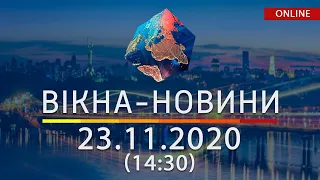 ONLINE

ВІКНА-НОВИНИ
23.11.2020
(14:30)